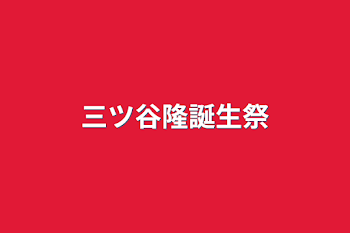 三ツ谷隆誕生祭